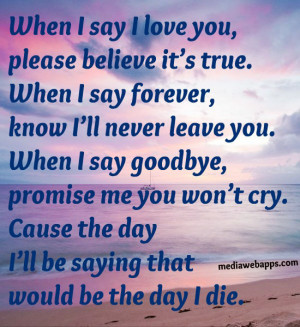 When I say I love you, please believe it's true. When I say forever, know I'll never leave you. When I say goodbye, promise me you won't cry. Cause the day I'll be saying that would be the day I die.

mediawebapps.com